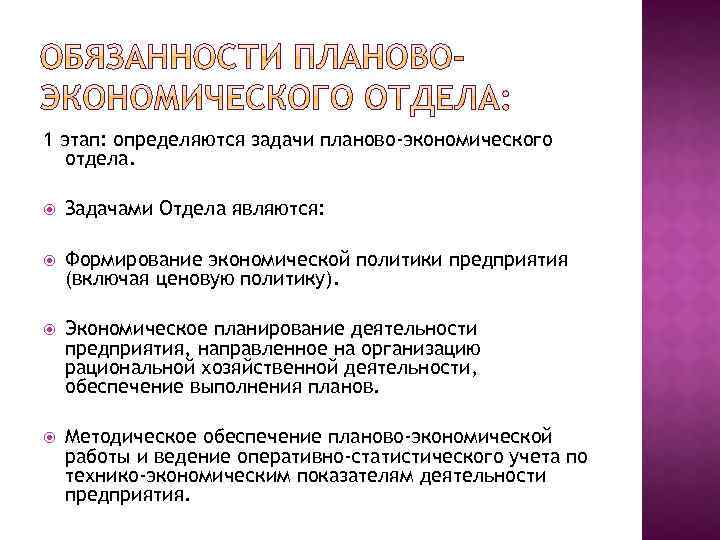 ОБЯЗАННОСТИ ПЛАНОВО-ЭКОНОМИЧЕСКОГО ОТДЕЛА:

1 этап: определяются задачи планово-экономического отдела.

Задачами Отдела являются:

Формирование экономической политики предприятия (включая ценовую политику).

Экономическое планирование деятельности предприятия, направленное на организацию рациональной хозяйственной деятельности, обеспечение выполнения планов.

Методическое обеспечение планово-экономической работы и ведение оперативно-статистического учета по технико-экономическим показателям деятельности предприятия.